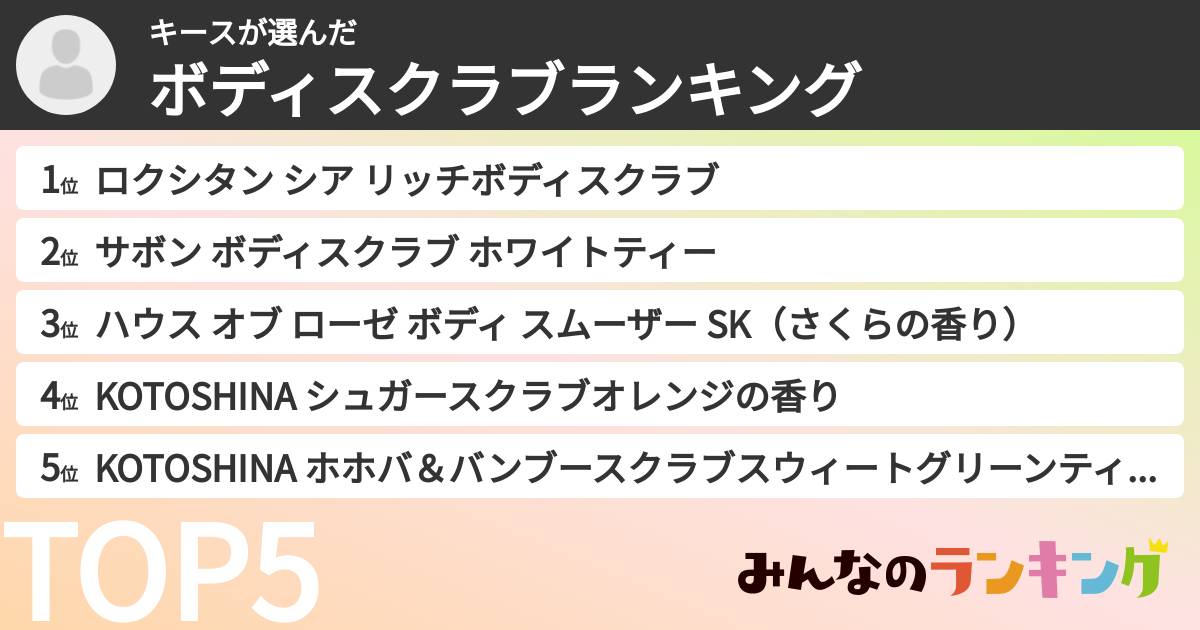 キースが選んだ
ボディスクラブランキング

1位 ロクシタン シア リッチボディスクラブ
2位 サボン ボディスクラブ ホワイトティー
3位 ハウス オブ ローゼ ボディ スムーザー SK（さくらの香り）
4位 KOTOSHINA シュガースクラブオレンジの香り
5位 KOTOSHINA ホホバ＆バンブースクラブスウィートグリーンティ...

TOP5

みんなのランキング